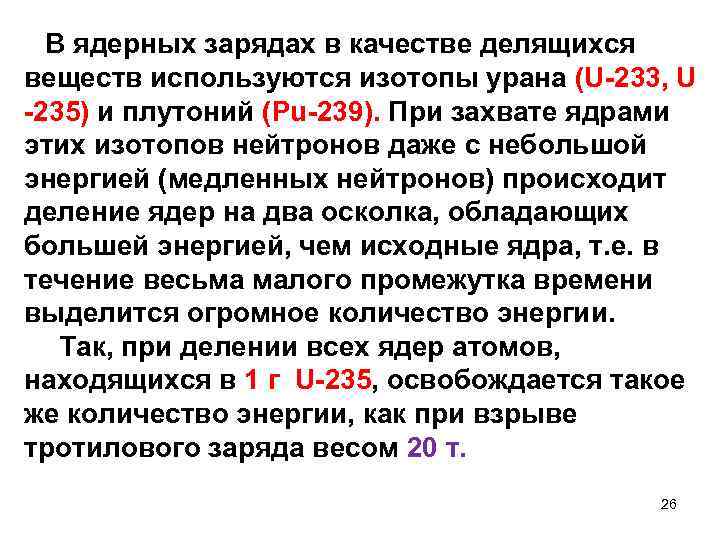 В ядерных зарядах в качестве делящихся веществ используются изотопы урана (U-233, U -235) и плутоний (Pu-239). При захвате ядрами этих изотопов нейтронов даже с небольшой энергией (медленных нейтронов) происходит деление ядер на два осколка, обладающих большей энергией, чем исходные ядра, т.е. в течение весьма малого промежутка времени выделится огромное количество энергии.

Так, при делении всех ядер атомов, находящихся в 1 г U-235, освобождается такое же количество энергии, как при взрыве тротилового заряда весом 20 т.

26